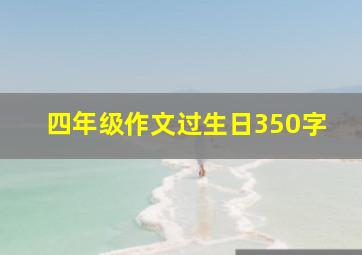 四年级作文过生日350字